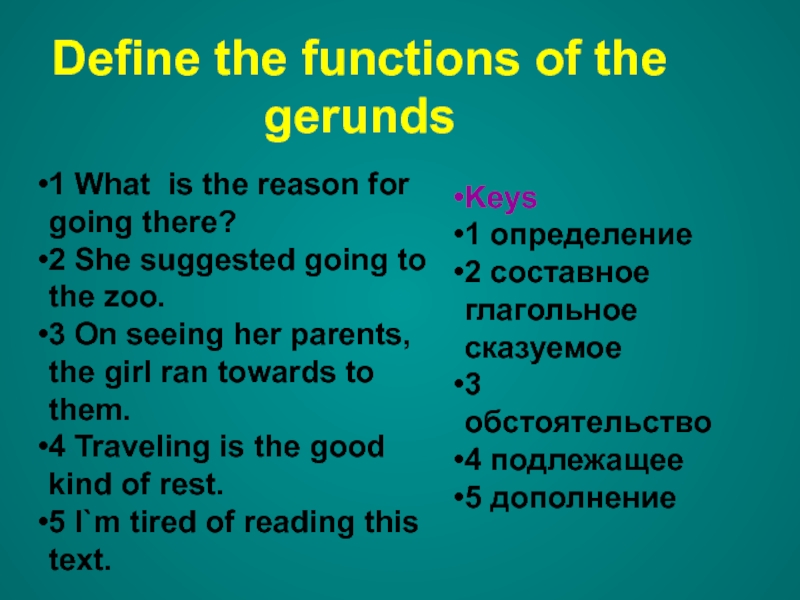 Define the functions of the gerunds

•1 What is the reason for going there?
•2 She suggested going to the zoo.
•3 On seeing her parents, the girl ran towards to them.
•4 Traveling is the good kind of rest.
•5 I`m tired of reading this text.

•Keys
•1 определение
•2 составное глагольное сказуемое
•3 обстоятельство
•4 подлежащее
•5 дополнение